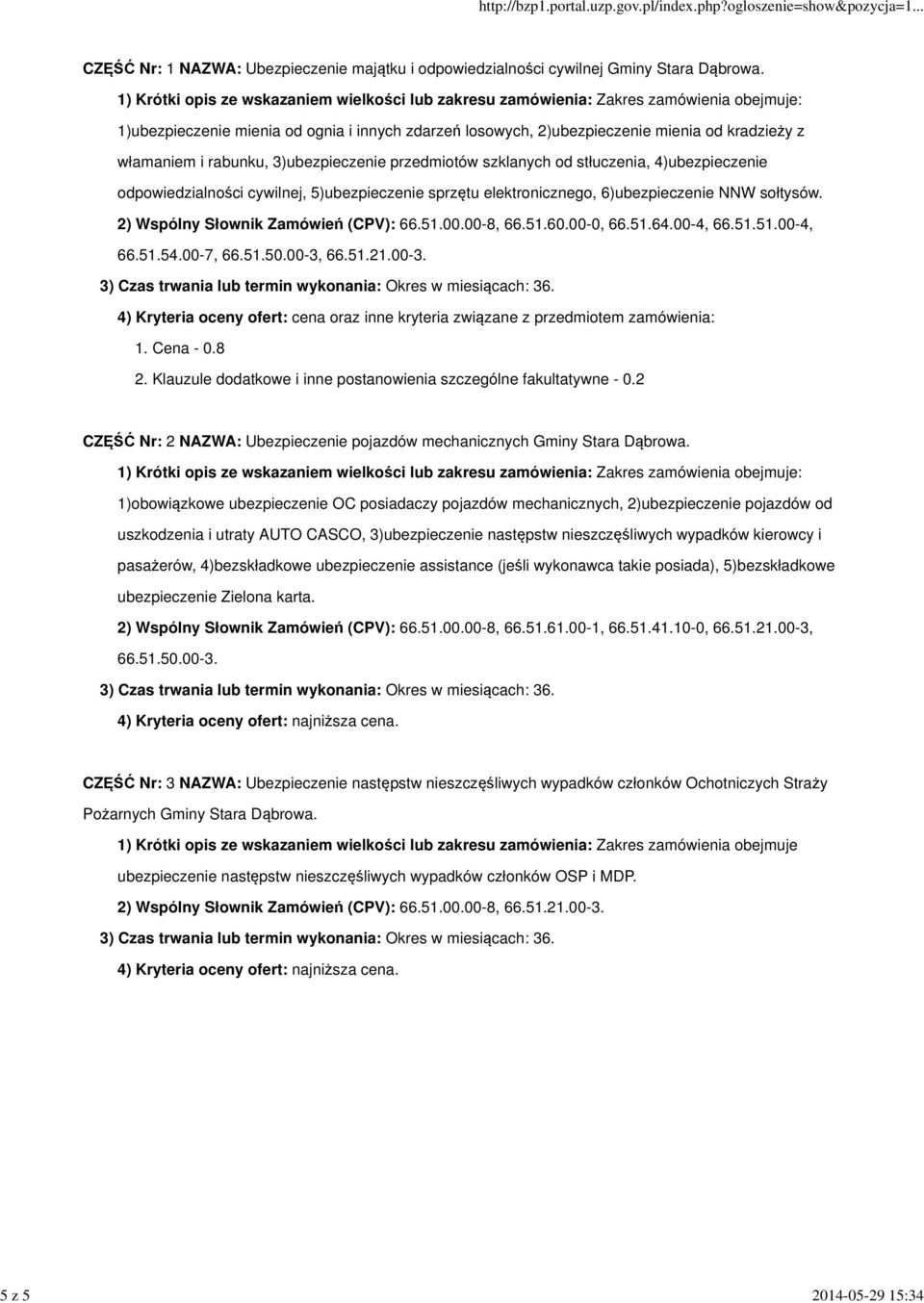 http://bzp1.portal.uzp.gov.pl/index.php?ogloszenie=show&pozycja=1...

CZĘŚĆ Nr: 1 NAZWA: Ubezpieczenie majątku i odpowiedzialności cywilnej Gminy Stara Dąbrowa.

1) Krótki opis ze wskazaniem wielkości lub zakresu zamówienia: Zakres zamówienia obejmuje: 1)ubezpieczenie mienia od ognia i innych zdarzeń losowych, 2)ubezpieczenie mienia od kradzieży z włamaniem i rabunku, 3)ubezpieczenie przedmiotów szklanych od stłuczenia, 4)ubezpieczenie odpowiedzialności cywilnej, 5)ubezpieczenie sprzętu elektronicznego, 6)ubezpieczenie NNW sołtysów.

2) Wspólny Słownik Zamówień (CPV): 66.51.00.00-8, 66.51.60.00-0, 66.51.64.00-4, 66.51.51.00-4, 66.51.54.00-7, 66.51.50.00-3, 66.51.21.00-3.

3) Czas trwania lub termin wykonania: Okres w miesiącach: 36.

4) Kryteria oceny ofert: cena oraz inne kryteria związane z przedmiotem zamówienia:

1. Cena - 0.8

2. Klauzule dodatkowe i inne postanowienia szczególne fakultatywne - 0.2

CZĘŚĆ Nr: 2 NAZWA: Ubezpieczenie pojazdów mechanicznych Gminy Stara Dąbrowa.

1) Krótki opis ze wskazaniem wielkości lub zakresu zamówienia: Zakres zamówienia obejmuje: 1)obowiązkowe ubezpieczenie OC posiadaczy pojazdów mechanicznych, 2)ubezpieczenie pojazdów od uszkodzenia i utraty AUTO CASCO, 3)ubezpieczenie następstw nieszczęśliwych wypadków kierowcy i pasażerów, 4)bezskładkowe ubezpieczenie assistance (jeśli wykonawca takie posiada), 5)bezskładkowe ubezpieczenie Zielona karta.

2) Wspólny Słownik Zamówień (CPV): 66.51.00.00-8, 66.51.61.00-1, 66.51.41.10-0, 66.51.21.00-3, 66.51.50.00-3.

3) Czas trwania lub termin wykonania: Okres w miesiącach: 36.

4) Kryteria oceny ofert: najniższa cena.

CZĘŚĆ Nr: 3 NAZWA: Ubezpieczenie następstw nieszczęśliwych wypadków członków Ochotniczych Straży Pożarnych Gminy Stara Dąbrowa.

1) Krótki opis ze wskazaniem wielkości lub zakresu zamówienia: Zakres zamówienia obejmuje ubezpieczenie następstw nieszczęśliwych wypadków członków OSP i MDP.

2) Wspólny Słownik Zamówień (CPV): 66.51.00.00-8, 66.51.21.00-3.

3) Czas trwania lub termin wykonania: Okres w miesiącach: 36.

4) Kryteria oceny ofert: najniższa cena.

5 z 5

2014-05-29 15:34